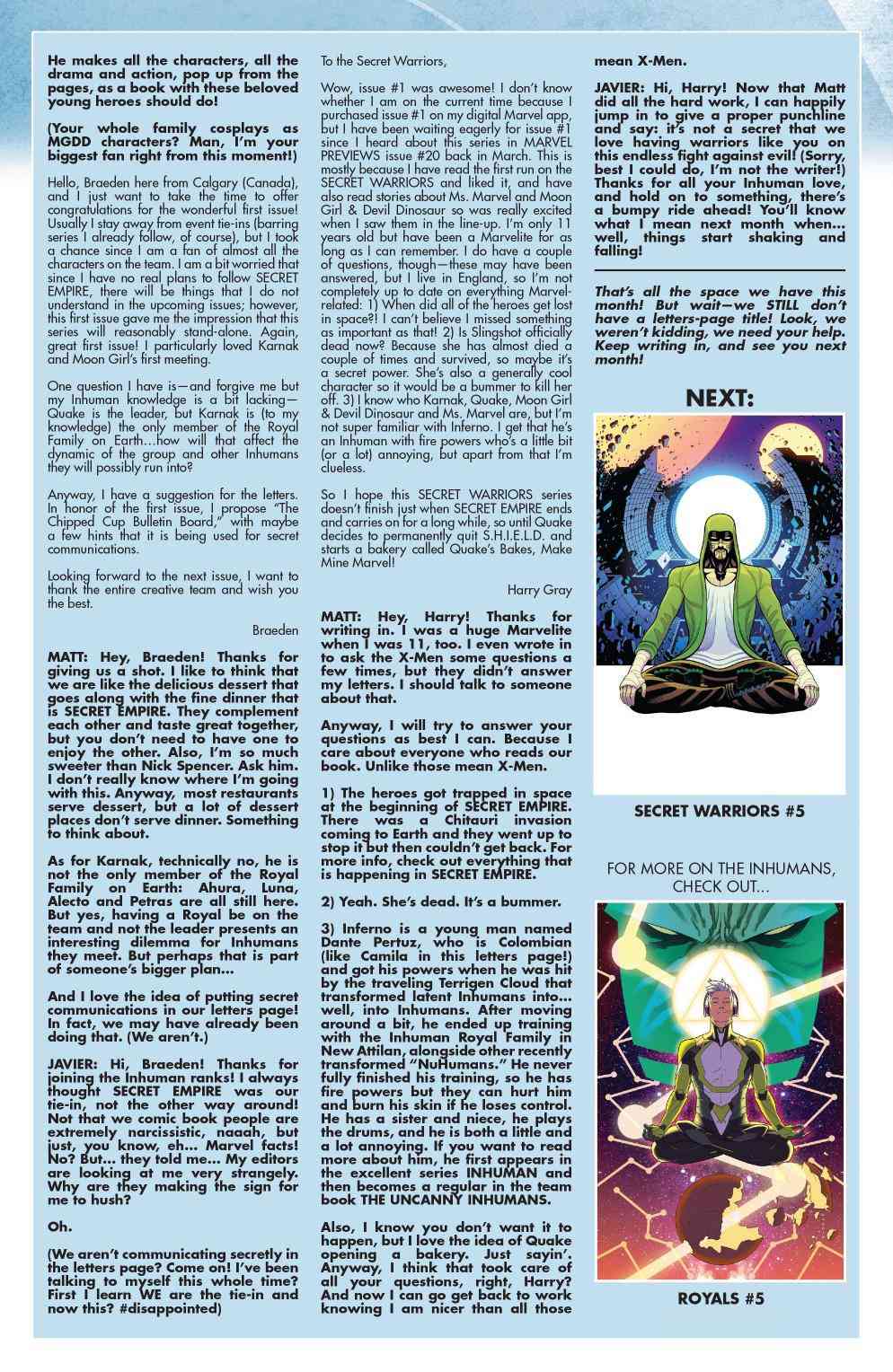 He makes all the characters, all the drama and action, pop up from the pages, as a book with these beloved young heroes should do!

(Your whole family cosplays as MGDD characters? Man, I'm your biggest fan right from this moment!)

Hello, Braeden here from Calgary (Canada), and I just want to take the time to offer congratulations for the wonderful first issue! Usually I stay away from event tie-ins (barring series I already follow, of course), but I took a chance since I am a fan of almost all the characters on the team. I am a bit worried that since I have no real plans to follow SECRET EMPIRE, there will be things that I do not understand in the upcoming issues; however, this first issue gave me the impression that this series will reasonably stand-alone. Again, great first issue! I particularly loved Karnak and Moon Girl's first meeting.

One question I have is—and forgive me but my Inhuman knowledge is a bit lacking—Quake is the leader, but Karnak is (to my knowledge) the only member of the Royal Family on Earth...how will that affect the dynamic of the group and other Inhumans they will possibly run into?

Anyway, I have a suggestion for the letters. In honor of the first issue, I propose "The Chipped Cup Bulletin Board," with maybe a few hints that it is being used for secret communications.

Looking forward to the next issue, I want to thank the entire creative team and wish you the best.

Braeden

MATT: Hey, Braeden! Thanks for giving us a shot. I like to think that we are like the delicious dessert that goes along with the fine dinner that is SECRET EMPIRE. They complement each other and taste great together, but you don't need to have one to enjoy the other. Also, I'm so much sweeter than Nick Spencer. Ask him. I don't really know where I'm going with this. Anyway, most restaurants serve dessert, but a lot of dessert places don't serve dinner. Something to think about.

As for Karnak, technically no, he is not the only member of the Royal Family on Earth: Ahura, Luna, Alecto and Petras are all still here. But yes, having a Royal be on the team and not the leader presents an interesting dilemma for Inhumans they meet. But perhaps that is part of someone's bigger plan...

And I love the idea of putting secret communications in our letters page! In fact, we may have already been doing that. (We aren't.)

JAVIER: Hi, Braeden! Thanks for joining the Inhuman ranks! I always thought SECRET EMPIRE was our tie-in, not the other way around! Not that we comic book people are extremely narcissistic, naaah, but just, you know, eh... Marvel facts! No? But... they told me... My editors are looking at me very strangely. Why are they making the sign for me to hush?

Oh.

(We aren't communicating secretly in the letters page? Come on! I've been talking to myself this whole time? First I learn WE are the tie-in and now this? #disappointed)

To the Secret Warriors,

Wow, issue #1 was awesome! I don't know whether I am on the current time because I purchased issue #1 on my digital Marvel app, but I have been waiting eagerly for issue #1 since I heard about this series in MARVEL PREVIEWS issue #20 back in March. This is mostly because I have read the first run on the SECRET WARRIORS and liked it, and have also read stories about Ms. Marvel and Moon Girl & Devil Dinosaur so was really excited when I saw them in the line-up. I'm only 11 years old but have been a Marvelite for as long as I can remember. I do have a couple of questions, though—these may have been answered, but I live in England, so I'm not completely up to date on everything Marvel-related: 1) When did all of the heroes get lost in space?! I can't believe I missed something as important as that! 2) Is Slingshot officially dead now? Because she has almost died a couple of times and survived, so maybe it's a secret power. She's also a generally cool character so it would be a bummer to kill her off. 3) I know who Karnak, Quake, Moon Girl & Devil Dinosaur and Ms. Marvel are, but I'm not super familiar with Inferno. I get that he's an Inhuman with fire powers who's a little bit (or a lot) annoying, but apart from that I'm clueless.

So I hope this SECRET WARRIORS series doesn't finish just when SECRET EMPIRE ends and carries on for a long while, so until Quake decides to permanently quit S.H.I.E.L.D. and starts a bakery called Quake's Bakes, Make Mine Marvel!

Harry Gray

MATT: Hey, Harry! Thanks for writing in. I was a huge Marvelite when I was 11, too. I even wrote in to ask the X-Men some questions a few times, but they didn't answer my letters. I should talk to someone about that.

Anyway, I will try to answer your questions as best I can. Because I care about everyone who reads our book. Unlike those mean X-Men.

1) The heroes got trapped in space at the beginning of SECRET EMPIRE. There was a Chitauri invasion coming to Earth and they went up to stop it but then couldn't get back. For more info, check out everything that is happening in SECRET EMPIRE.

2) Yeah. She's dead. It's a bummer.

3) Inferno is a young man named Dante Pertuz, who is Colombian (like Camila in this letters page!) and got his powers when he was hit by the traveling Terrigen Cloud that transformed latent Inhumans into... well, into Inhumans. After moving around a bit, he ended up training with the Inhuman Royal Family in New Attilan, alongside other recently transformed "NuHumans." He never fully finished his training, so he has fire powers but they can hurt him and burn his skin if he loses control. He has a sister and niece, he plays the drums, and he is both a little and a lot annoying. If you want to read more about him, he first appears in the excellent series INHUMAN and then becomes a regular in the team book THE UNCANNY INHUMANS.

Also, I know you don't want it to happen, but I love the idea of Quake opening a bakery. Just sayin'. Anyway, I think that took care of all your questions, right, Harry? And now I can go get back to work knowing I am nicer than all those mean X-Men.

JAVIER: Hi, Harry! Now that Matt did all the hard work, I can happily jump in to give a proper punchline and say: it's not a secret that we love having warriors like you on this endless fight against evil! (Sorry, best I could do, I'm not the writer!) Thanks for all your Inhuman love, and hold on to something, there's a bumpy ride ahead! You'll know what I mean next month when... well, things start shaking and falling!

That's all the space we have this month! But wait—we STILL don't have a letters-page title! Look, we weren't kidding, we need your help. Keep writing in, and see you next month!

NEXT:

SECRET WARRIORS #5

FOR MORE ON THE INHUMANS, CHECK OUT...

ROYALS #5